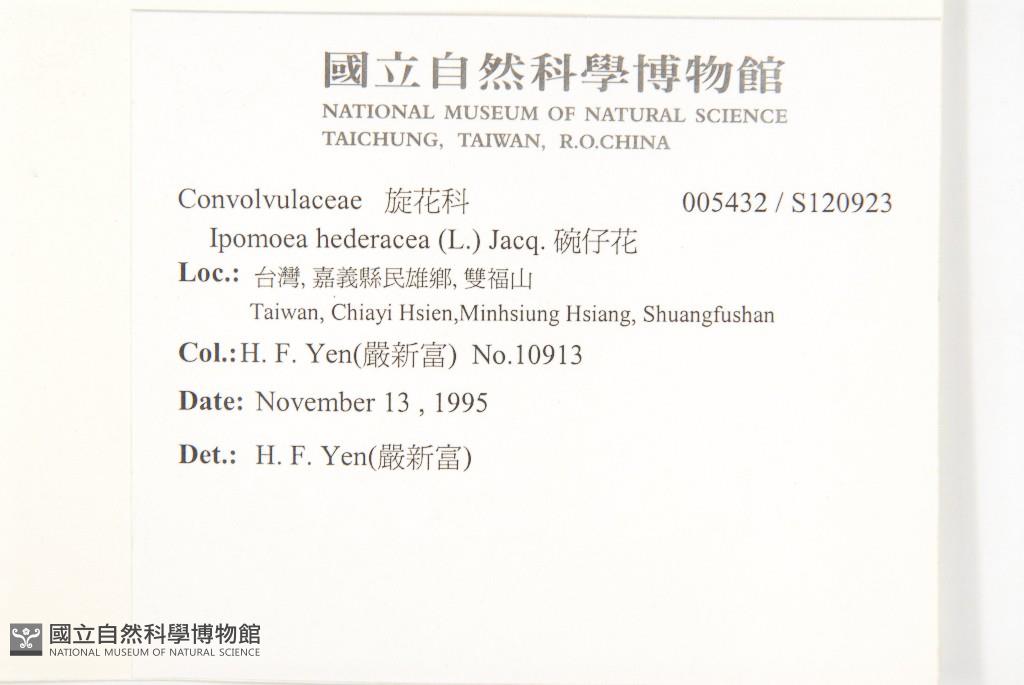 國立自然科學博物館
NATIONAL MUSEUM OF NATURAL SCIENCE
TAICHUNG, TAIWAN, R.O.CHINA

Convolvulaceae 旋花科 005432 / S120923

Ipomoea hederacea (L.) Jacq. 碗仔花

Loc.: 台灣, 嘉義縣民雄鄉, 雙福山
Taiwan, Chiayi Hsien,Minhsiung Hsiang, Shuangfushan

Col.: H. F. Yen(嚴新富) No.10913

Date: November 13 , 1995

Det.: H. F. Yen(嚴新富)

國立自然科學博物館
NATIONAL MUSEUM OF NATURAL SCIENCE